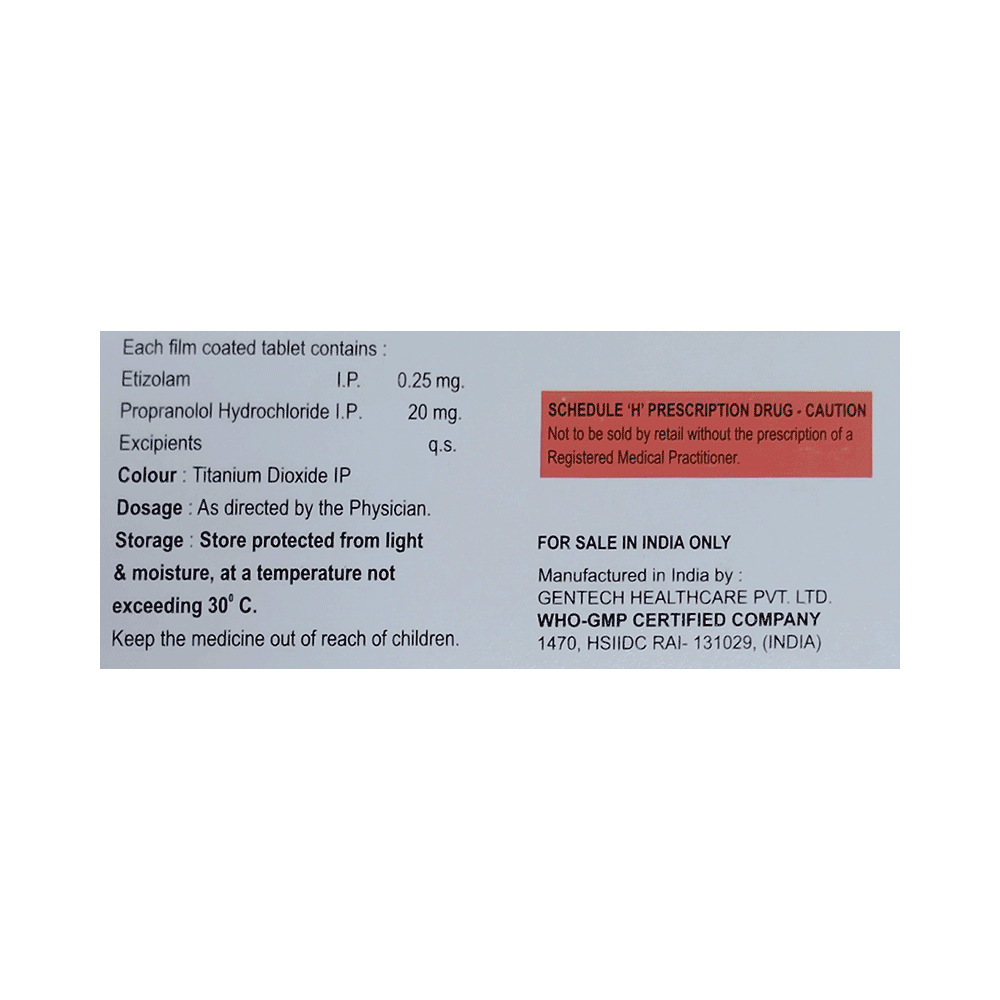 Each film coated tablet contains :
Etizolam I.P. 0.25 mg.
Propranolol Hydrochloride I.P. 20 mg.
Excipients q.s.
Colour : Titanium Dioxide IP
Dosage : As directed by the Physician.
Storage : Store protected from light & moisture, at a temperature not exceeding 30° C.
Keep the medicine out of reach of children.

SCHEDULE 'H' PRESCRIPTION DRUG - CAUTION
Not to be sold by retail without the prescription of a Registered Medical Practitioner.

FOR SALE IN INDIA ONLY
Manufactured in India by :
GENTECH HEALTHCARE PVT. LTD.
WHO-GMP CERTIFIED COMPANY
1470, HSIIDC RAI- 131029, (INDIA)